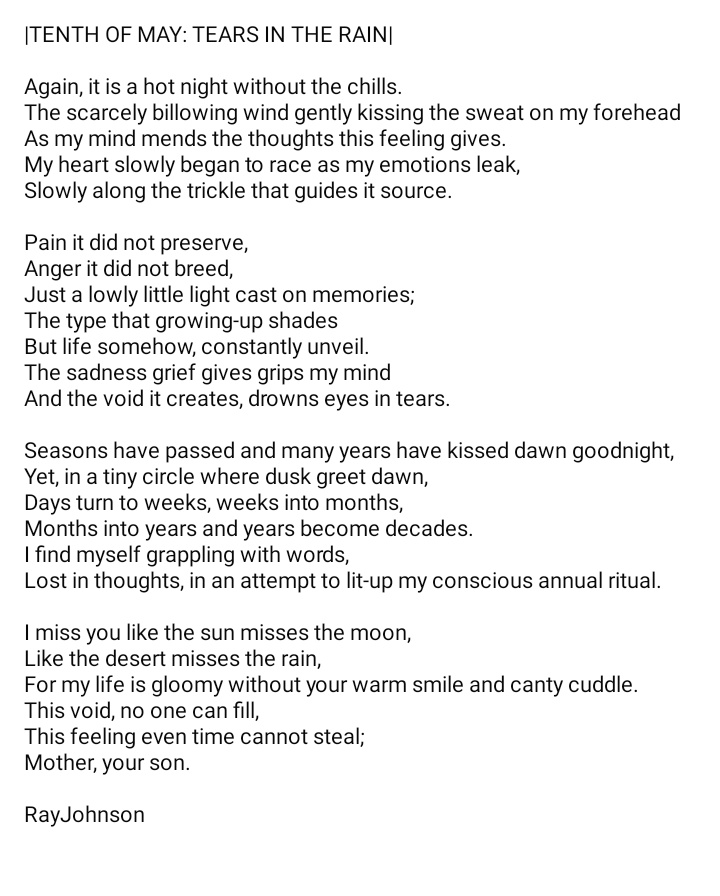 |TENTH OF MAY: TEARS IN THE RAIN|

Again, it is a hot night without the chills.
The scarcely billowing wind gently kissing the sweat on my forehead
As my mind mends the thoughts this feeling gives.
My heart slowly began to race as my emotions leak,
Slowly along the trickle that guides it source.

Pain it did not preserve,
Anger it did not breed,
Just a lowly little light cast on memories;
The type that growing-up shades
But life somehow, constantly unveil.
The sadness grief gives grips my mind
And the void it creates, drowns eyes in tears.

Seasons have passed and many years have kissed dawn goodnight,
Yet, in a tiny circle where dusk greet dawn,
Days turn to weeks, weeks into months,
Months into years and years become decades.
I find myself grappling with words,
Lost in thoughts, in an attempt to lit-up my conscious annual ritual.

I miss you like the sun misses the moon,
Like the desert misses the rain,
For my life is gloomy without your warm smile and canty cuddle.
This void, no one can fill,
This feeling even time cannot steal;
Mother, your son.

RayJohnson